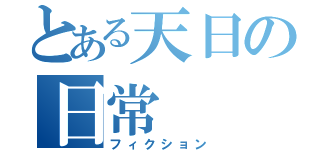 とある天日の日常
フィクション